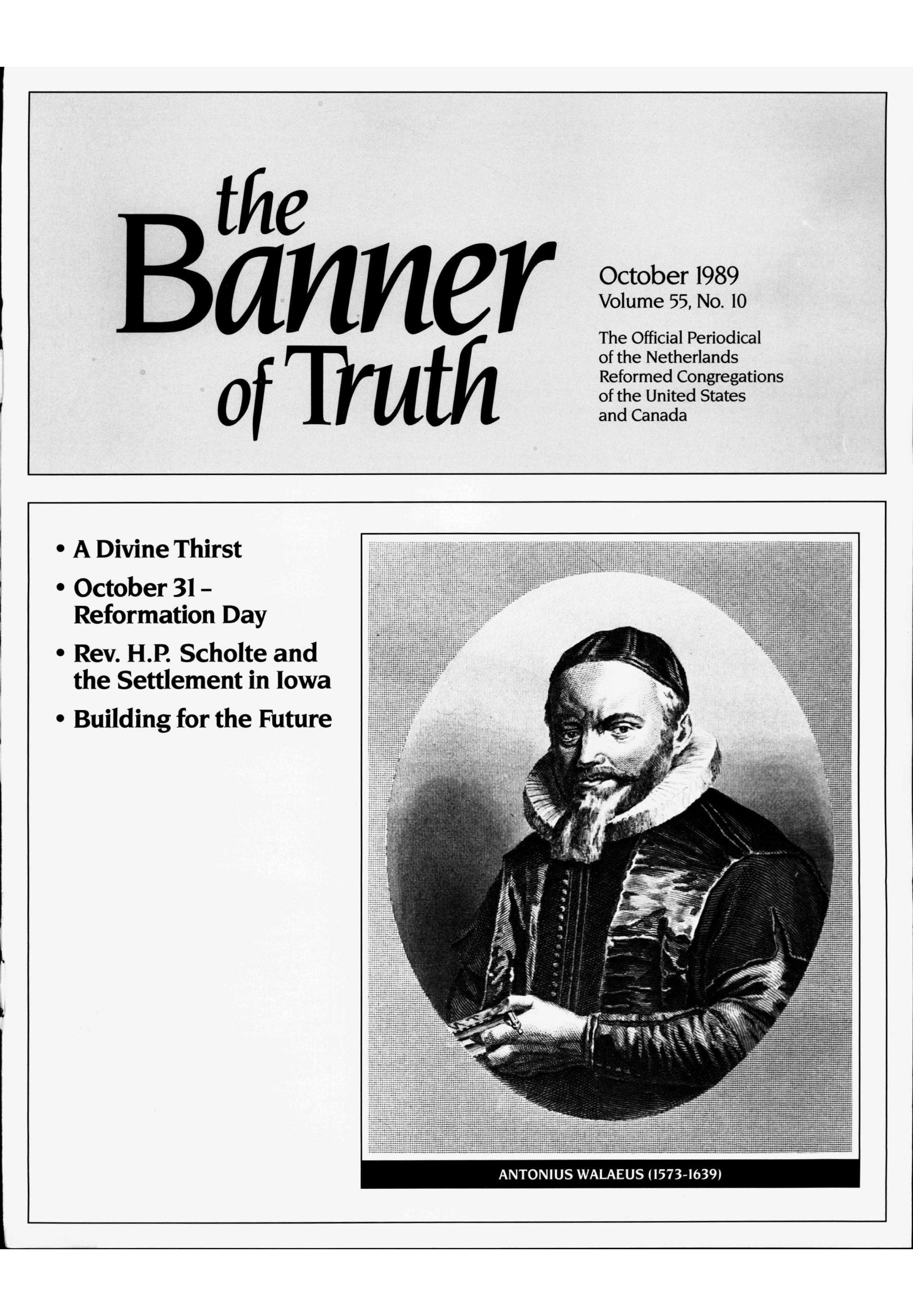 the Banner of Truth

October 1989
Volume 55, No. 10

The Official Periodical of the Netherlands Reformed Congregations of the United States and Canada

• A Divine Thirst
• October 31 – Reformation Day
• Rev. H.P. Scholte and the Settlement in Iowa
• Building for the Future

ANTONIUS WALAEUS (1573-1639)